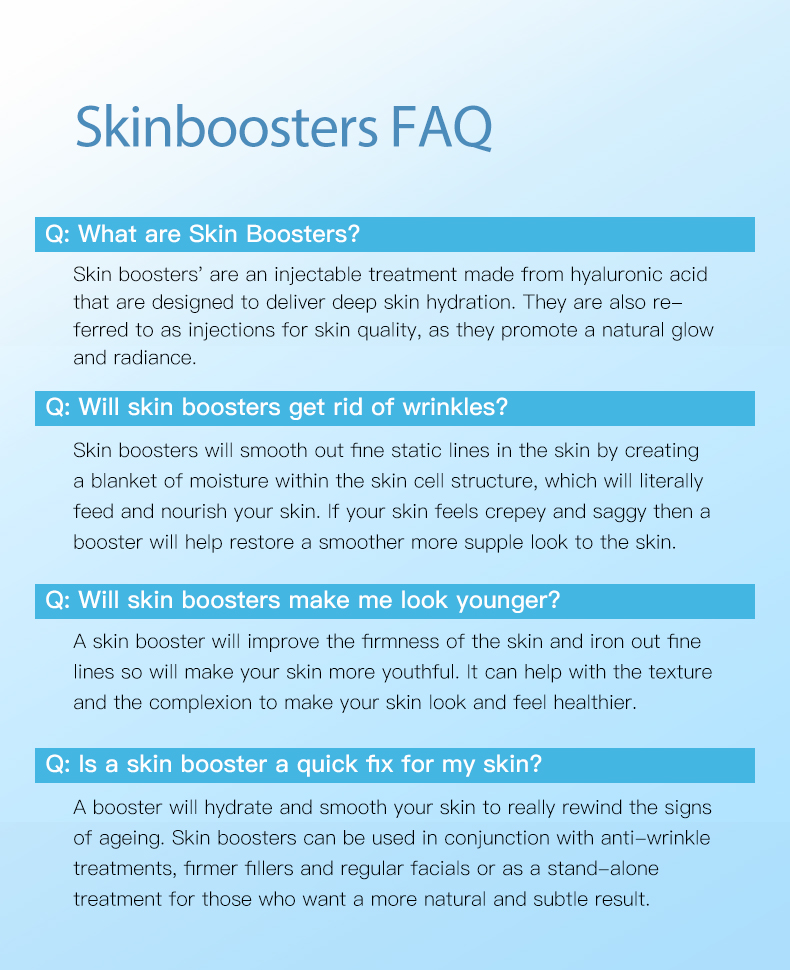 Skinboosters FAQ

Q: What are Skin Boosters?

Skin boosters' are an injectable treatment made from hyaluronic acid that are designed to deliver deep skin hydration. They are also referred to as injections for skin quality, as they promote a natural glow and radiance.

Q: Will skin boosters get rid of wrinkles?

Skin boosters will smooth out fine static lines in the skin by creating a blanket of moisture within the skin cell structure, which will literally feed and nourish your skin. If your skin feels crepey and saggy then a booster will help restore a smoother more supple look to the skin.

Q: Will skin boosters make me look younger?

A skin booster will improve the firmness of the skin and iron out fine lines so will make your skin more youthful. It can help with the texture and the complexion to make your skin look and feel healthier.

Q: Is a skin booster a quick fix for my skin?

A booster will hydrate and smooth your skin to really rewind the signs of ageing. Skin boosters can be used in conjunction with anti-wrinkle treatments, firmer fillers and regular facials or as a stand-alone treatment for those who want a more natural and subtle result.